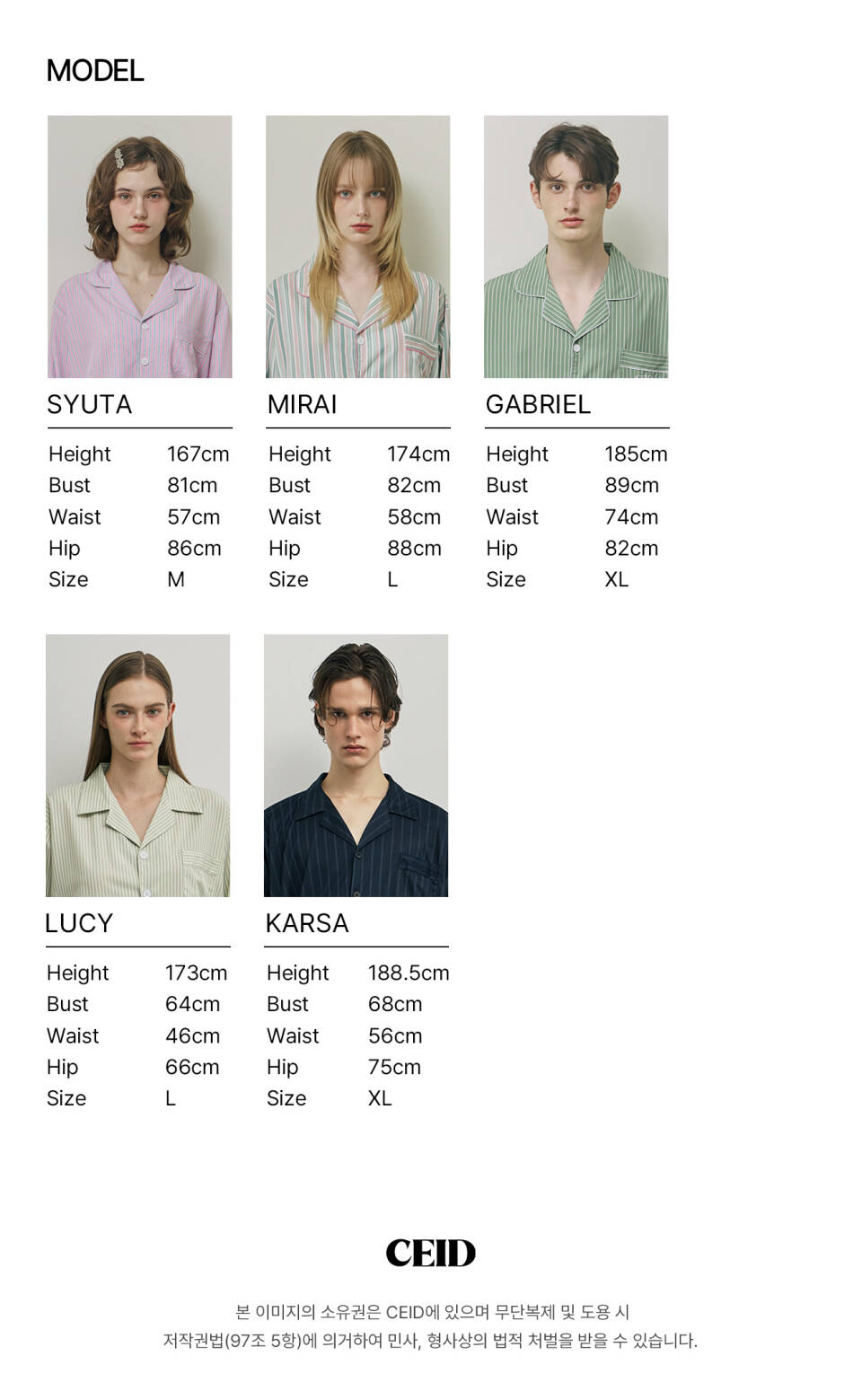 MODEL

SYUTA

Height 167cm
Bust 81cm
Waist 57cm
Hip 86cm
Size M

MIRAI

Height 174cm
Bust 82cm
Waist 58cm
Hip 88cm
Size L

GABRIEL

Height 185cm
Bust 89cm
Waist 74cm
Hip 82cm
Size XL

LUCY

Height 173cm
Bust 64cm
Waist 46cm
Hip 66cm
Size L

KARSA

Height 188.5cm
Bust 68cm
Waist 56cm
Hip 75cm
Size XL

CEID

본 이미지의 소유권은 CEID에 있으며 무단복제 및 도용 시
저작권법(97조 5항)에 의거하여 민사, 형사상의 법적 처벌을 받을 수 있습니다.